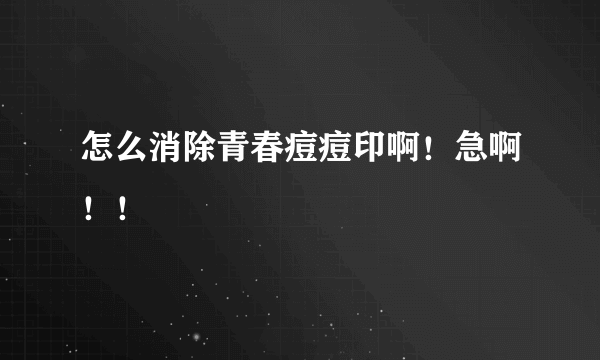 怎么消除青春痘痘印啊！急啊！！